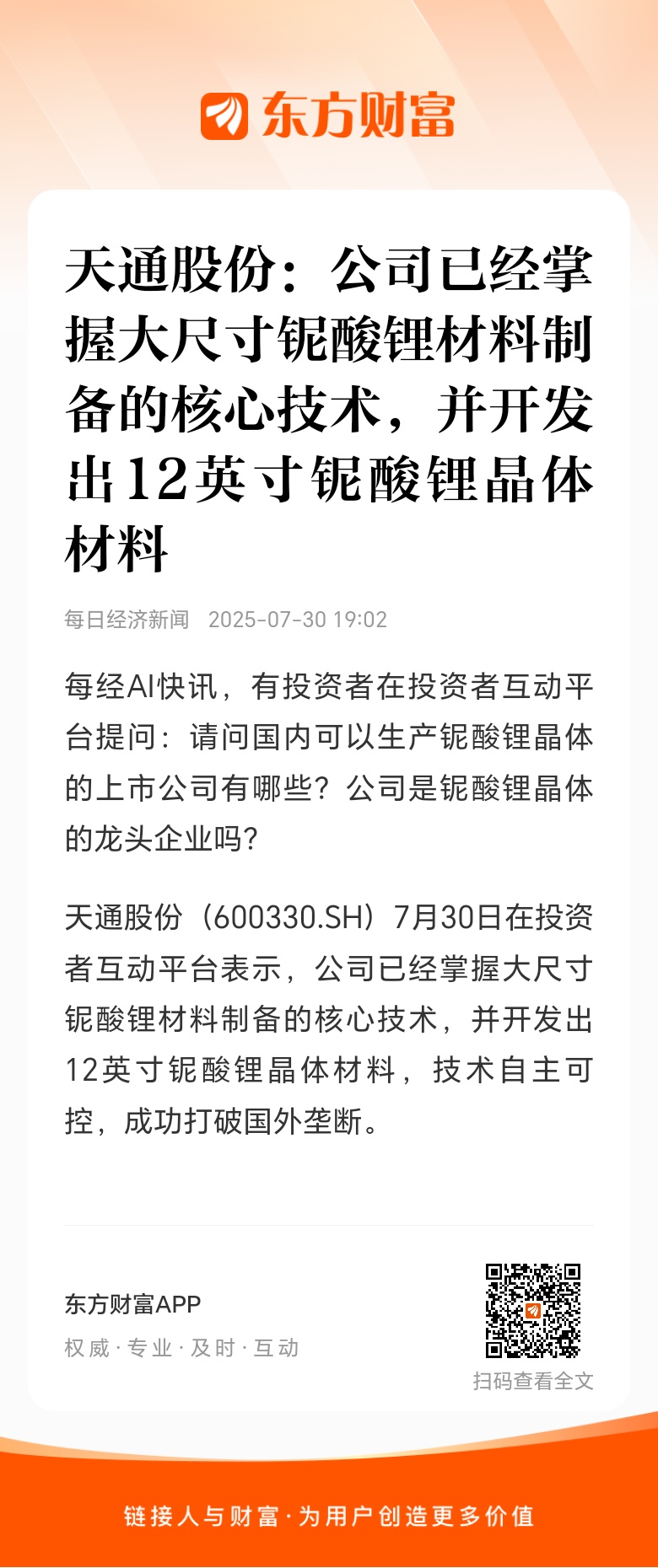 东方财富

天通股份：公司已经掌握大尺寸铌酸锂材料制备的核心技术，并开发出12英寸铌酸锂晶体材料

每日经济新闻 2025-07-30 19:02

每经AI快讯，有投资者在投资者互动平台提问：请问国内可以生产铌酸锂晶体的上市公司有哪些？公司是铌酸锂晶体的龙头企业吗?

天通股份（600330.SH）7月30日在投资者互动平台表示，公司已经掌握大尺寸铌酸锂材料制备的核心技术，并开发出12英寸铌酸锂晶体材料，技术自主可控，成功打破国外垄断。

东方财富APP
权威 · 专业 · 及时 · 互动

扫码查看全文

链接人与财富 · 为用户创造更多价值